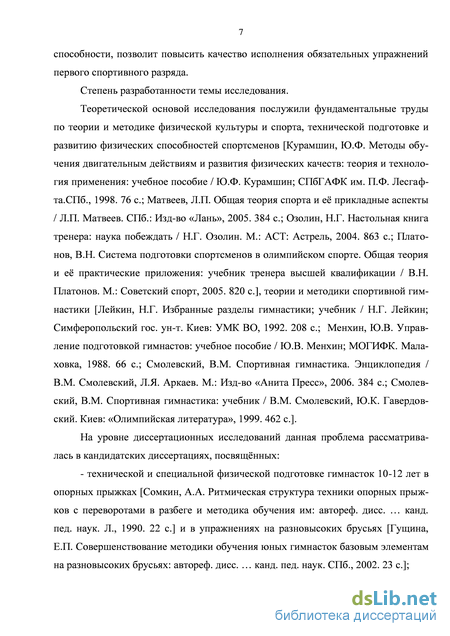 7

способности, позволит повысить качество исполнения обязательных упражнений первого спортивного разряда.

Степень разработанности темы исследования.

Теоретической основой исследования послужили фундаментальные труды по теории и методике физической культуры и спорта, технической подготовке и развитию физических способностей спортсменов [Курамшин, Ю.Ф. Методы обучения двигательным действиям и развития физических качеств: теория и технология применения: учебное пособие / Ю.Ф. Курамшин; СПбГАФК им. П.Ф. Лесгафта.СПб., 1998. 76 с.; Матвеев, Л.П. Общая теория спорта и её прикладные аспекты / Л.П. Матвеев. СПб.: Изд-во «Лань», 2005. 384 с.; Озолин, Н.Г. Настольная книга тренера: наука побеждать / Н.Г. Озолин. М.: АСТ: Астрель, 2004. 863 с.; Платонов, В.Н. Система подготовки спортсменов в олимпийском спорте. Общая теория и её практические приложения: учебник тренера высшей квалификации / В.Н. Платонов. М.: Советский спорт, 2005. 820 с.], теории и методики спортивной гимнастики [Лейкин, Н.Г. Избранные разделы гимнастики; учебник / Н.Г. Лейкин; Симферопольский гос. ун-т. Киев: УМК ВО, 1992. 208 с.; Менхин, Ю.В. Управление подготовкой гимнастов: учебное пособие / Ю.В. Менхин; МОГИФК. Малаховка, 1988. 66 с.; Смолевский, В.М. Спортивная гимнастика. Энциклопедия / В.М. Смолевский, Л.Я. Аркаев. М.: Изд-во «Анита Пресс», 2006. 384 с.; Смолевский, В.М. Спортивная гимнастика: учебник / В.М. Смолевский, Ю.К. Гавердовский. Киев: «Олимпийская литература», 1999. 462 с.].

На уровне диссертационных исследований данная проблема рассматривалась в кандидатских диссертациях, посвящённых:

- технической и специальной физической подготовке гимнасток 10-12 лет в опорных прыжках [Сомкин, А.А. Ритмическая структура техники опорных прыжков с переворотами в разбеге и методика обучения им: автореф. дисс. … канд. пед. наук. Л., 1990. 22 с.] и в упражнениях на разновысоких брусьях [Гущина, Е.П. Совершенствование методики обучения юных гимнасток базовым элементам на разновысоких брусьях: автореф. дисс. … канд. пед. наук. СПб., 2002. 23 с.];

dsLib.net
библиотека диссертаций